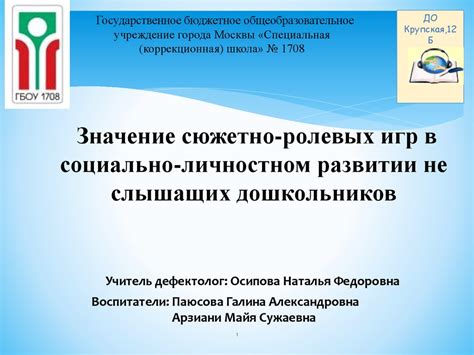 ГБОУ 1708

Государственное бюджетное общеобразовательное учреждение города Москвы «Специальная (коррекционная) школа» № 1708

ДО Крупская,12 Б

Значение сюжетно-ролевых игр в социально-личностном развитии не слышащих дошкольников

Учитель дефектолог: Осипова Наталья Федоровна
Воспитатели: Паюсова Галина Александровна
Арзиани Майя Сужаевна

1